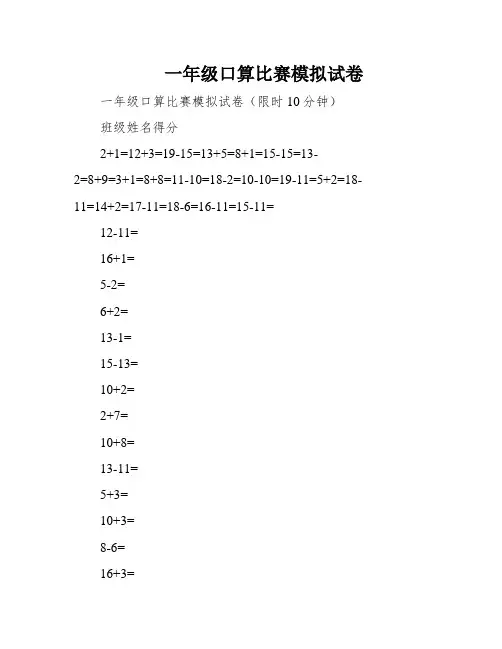 一年级口算比赛模拟试卷

一年级口算比赛模拟试卷（限时 10 分钟）

班级姓名得分

2+1=12+3=19-15=13+5=8+1=15-15=13-2=8+9=3+1=8+8=11-10=18-2=10-10=19-11=5+2=18-11=14+2=17-11=18-6=16-11=15-11=

12-11=

16+1=

5-2=

6+2=

13-1=

15-13=

10+2=

2+7=

10+8=

13-11=

5+3=

10+3=

8-6=

16+3=